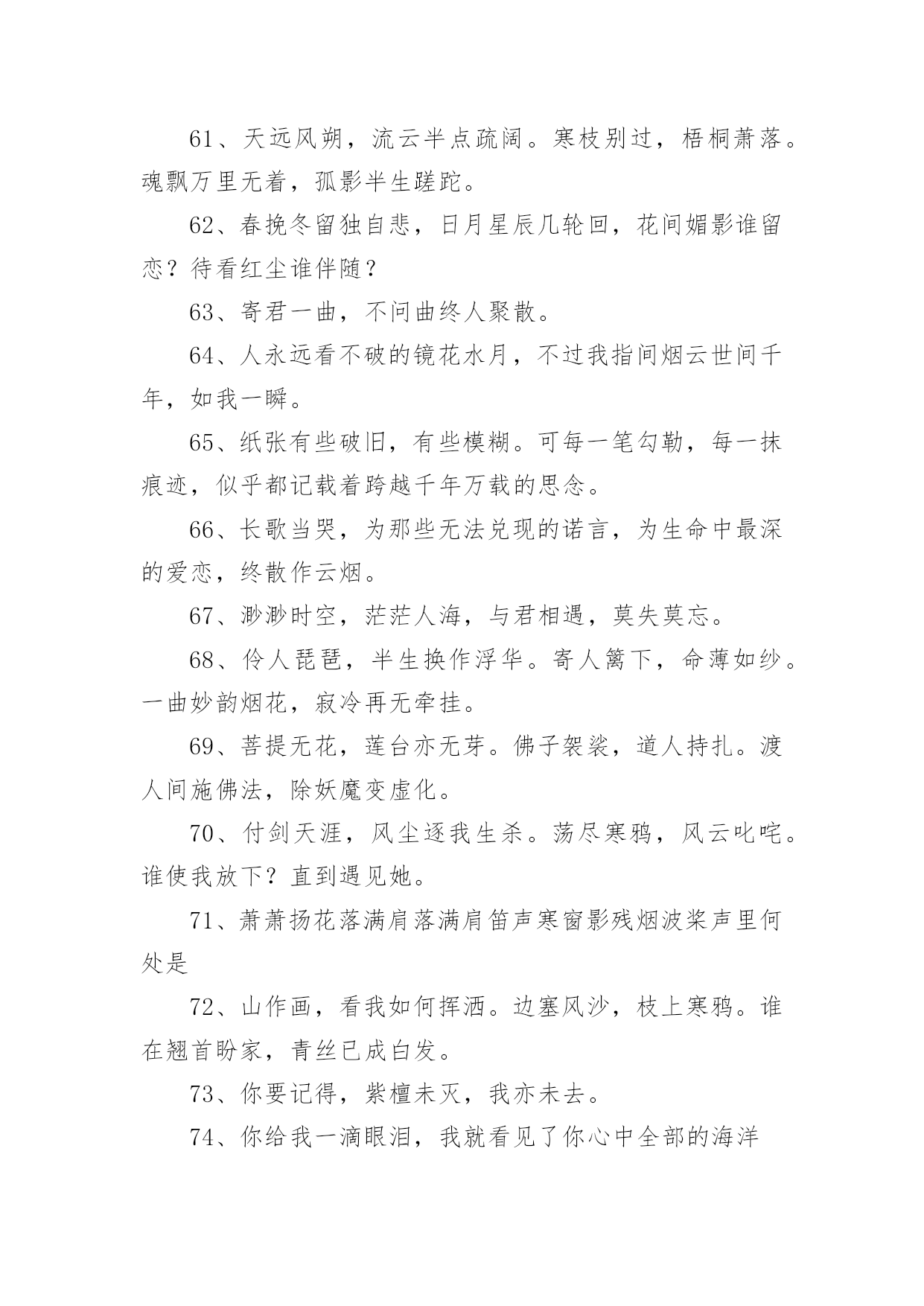 61、天远风朔，流云半点疏阔。寒枝别过，梧桐萧落。魂飘万里无着，孤影半生蹉跎。

62、春挽冬留独自悲，日月星辰几轮回，花间媚影谁留恋？待看红尘谁伴随？

63、寄君一曲，不问曲终人聚散。

64、人永远看不破的镜花水月，不过我指间烟云世间千年，如我一瞬。

65、纸张有些破旧，有些模糊。可每一笔勾勒，每一抹痕迹，似乎都记载着跨越千年万载的思念。

66、长歌当哭，为那些无法兑现的诺言，为生命中最深的爱恋，终散作云烟。

67、渺渺时空，茫茫人海，与君相遇，莫失莫忘。

68、伶人琵琶，半生换作浮华。寄人篱下，命薄如纱。一曲妙韵烟花，寂冷再无牵挂。

69、菩提无花，莲台亦无芽。佛子袈裟，道人持扎。渡人间施佛法，除妖魔变虚化。

70、付剑天涯，风尘逐我生杀。荡尽寒鸦，风云叱咤。谁使我放下？直到遇见她。

71、萧萧扬花落满肩落满肩笛声寒窗影残烟波桨声里何处是

72、山作画，看我如何挥洒。边塞风沙，枝上寒鸦。谁在翘首盼家，青丝已成白发。

73、你要记得，紫檀未灭，我亦未去。

74、你给我一滴眼泪，我就看见了你心中全部的海洋